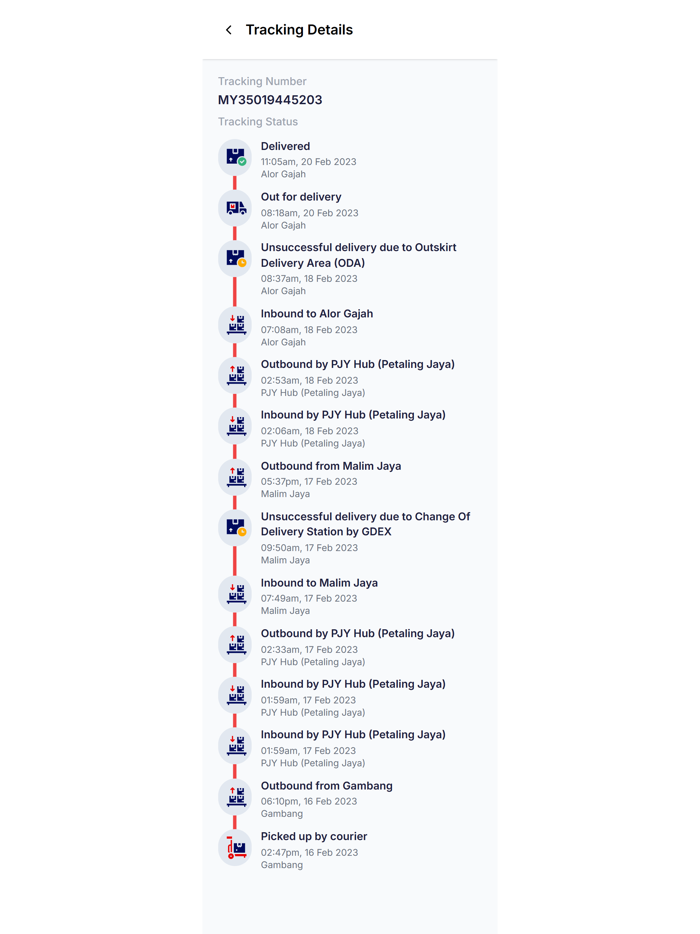 Tracking Details

Tracking Number
MY35019445203
Tracking Status

Delivered
11:05am, 20 Feb 2023
Alor Gajah

Out for delivery
08:18am, 20 Feb 2023
Alor Gajah

Unsuccessful delivery due to Outskirt Delivery Area (ODA)
08:37am, 18 Feb 2023
Alor Gajah

Inbound to Alor Gajah
07:08am, 18 Feb 2023
Alor Gajah

Outbound by PJY Hub (Petaling Jaya)
02:53am, 18 Feb 2023
PJY Hub (Petaling Jaya)

Inbound by PJY Hub (Petaling Jaya)
02:06am, 18 Feb 2023
PJY Hub (Petaling Jaya)

Outbound from Malim Jaya
05:37pm, 17 Feb 2023
Malim Jaya

Unsuccessful delivery due to Change Of Delivery Station by GDEX
09:50am, 17 Feb 2023
Malim Jaya

Inbound to Malim Jaya
07:49am, 17 Feb 2023
Malim Jaya

Outbound by PJY Hub (Petaling Jaya)
02:33am, 17 Feb 2023
PJY Hub (Petaling Jaya)

Inbound by PJY Hub (Petaling Jaya)
01:59am, 17 Feb 2023
PJY Hub (Petaling Jaya)

Inbound by PJY Hub (Petaling Jaya)
01:59am, 17 Feb 2023
PJY Hub (Petaling Jaya)

Outbound from Gambang
06:10pm, 16 Feb 2023
Gambang

Picked up by courier
02:47pm, 16 Feb 2023
Gambang